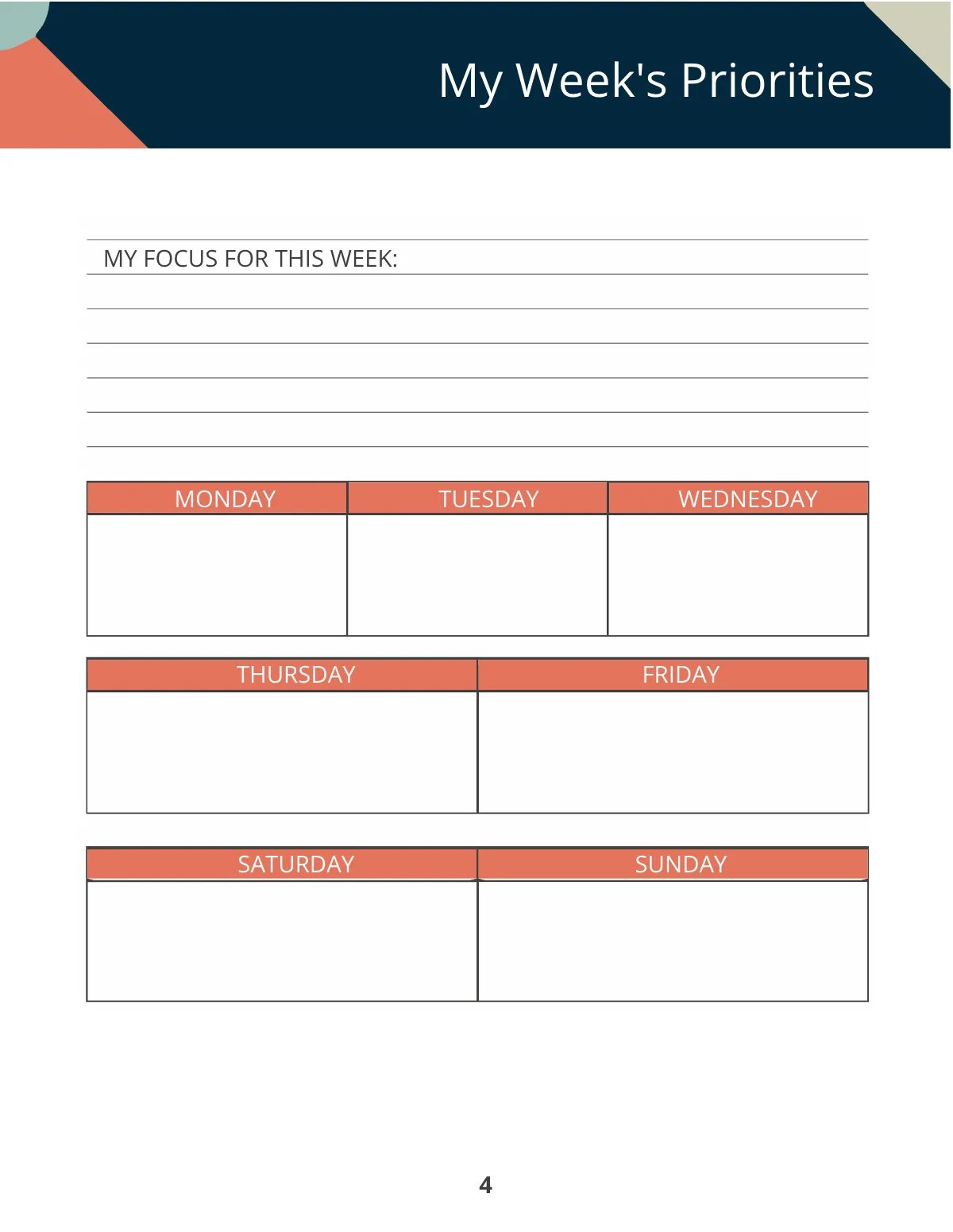 My Week's Priorities

MY FOCUS FOR THIS WEEK:

| MONDAY | TUESDAY | WEDNESDAY |
|---|---|---|
| | | |

| THURSDAY | FRIDAY |
|---|---|
| | |

| SATURDAY | SUNDAY |
|---|---|
| | |

4